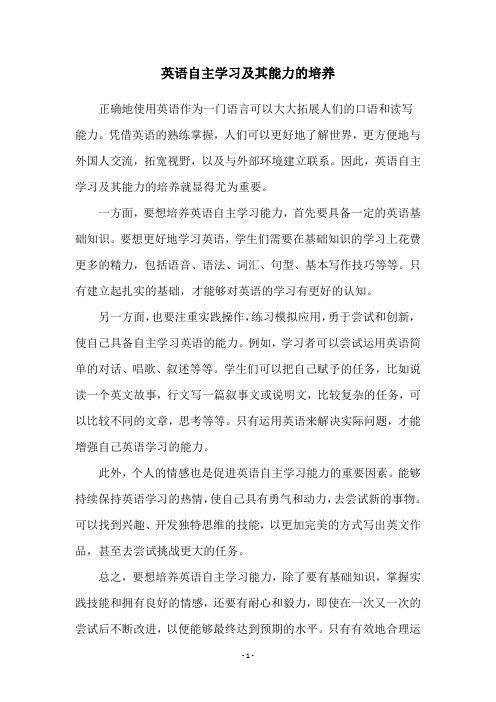 英语自主学习及其能力的培养

正确地使用英语作为一门语言可以大大拓展人们的口语和读写能力。凭借英语的熟练掌握，人们可以更好地了解世界，更方便地与外国人交流，拓宽视野，以及与外部环境建立联系。因此，英语自主学习及其能力的培养就显得尤为重要。

一方面，要想培养英语自主学习能力，首先要具备一定的英语基础知识。要想更好地学习英语，学生们需要在基础知识的学习上花费更多的精力，包括语音、语法、词汇、句型、基本写作技巧等等。只有建立起扎实的基础，才能够对英语的学习有更好的认知。

另一方面，也要注重实践操作，练习模拟应用，勇于尝试和创新，使自己具备自主学习英语的能力。例如，学习者可以尝试运用英语简单的对话、唱歌、叙述等等。学生们可以把自己赋予的任务，比如说读一个英文故事，行文写一篇叙事文或说明文，比较复杂的任务，可以比较不同的文章，思考等等。只有运用英语来解决实际问题，才能增强自己英语学习的能力。

此外，个人的情感也是促进英语自主学习能力的重要因素。能够持续保持英语学习的热情，使自己具有勇气和动力，去尝试新的事物。可以找到兴趣、开发独特思维的技能，以更加完美的方式写出英文作品，甚至去尝试挑战更大的任务。

总之，要想培养英语自主学习能力，除了要有基础知识，掌握实践技能和拥有良好的情感，还要有耐心和毅力，即使在一次又一次的尝试后不断改进，以便能够最终达到预期的水平。只有有效地合理运

- 1 -